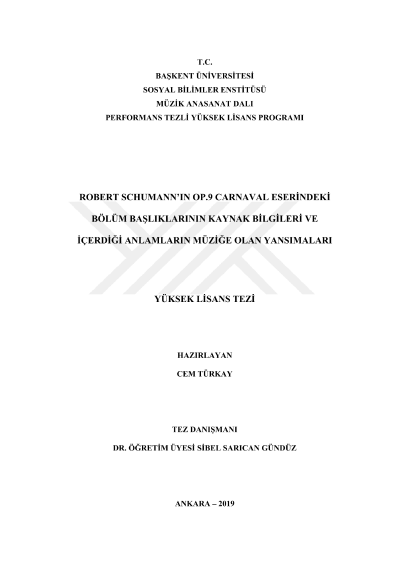 T.C.
BAŞKENT ÜNİVERSİTESİ
SOSYAL BİLİMLER ENSTİTÜSÜ
MÜZİK ANASANAT DALI
PERFORMANS TEZLİ YÜKSEK LİSANS PROGRAMI

ROBERT SCHUMANN'IN OP.9 CARNAVAL ESERİNDEKİ BÖLÜM BAŞLIKLARININ KAYNAK BİLGİLERİ VE İÇERDİĞİ ANLAMLARIN MÜZİĞE OLAN YANSIMALARI

YÜKSEK LİSANS TEZİ

HAZIRLAYAN
CEM TÜRKAY

TEZ DANIŞMANI
DR. ÖĞRETİM ÜYESİ SİBEL SARICAN GÜNDÜZ

ANKARA – 2019